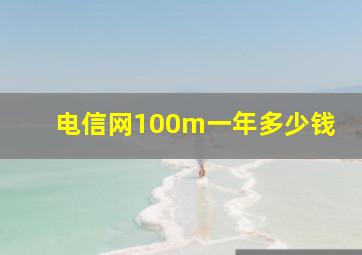 电信网100m一年多少钱